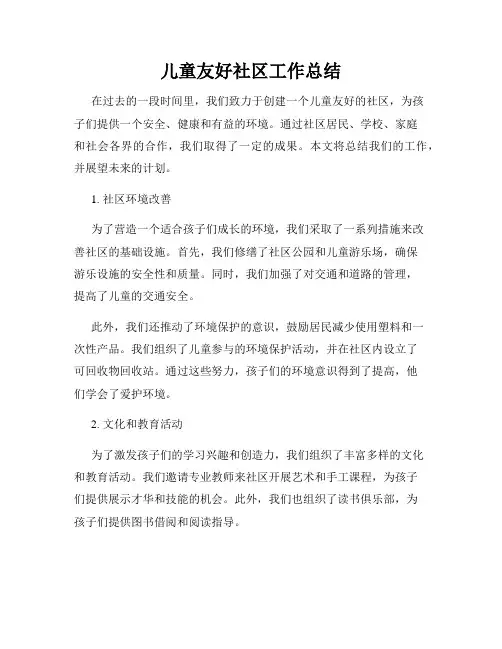 儿童友好社区工作总结

在过去的一段时间里，我们致力于创建一个儿童友好的社区，为孩子们提供一个安全、健康和有益的环境。通过社区居民、学校、家庭和社会各界的合作，我们取得了一定的成果。本文将总结我们的工作，并展望未来的计划。

1. 社区环境改善

为了营造一个适合孩子们成长的环境，我们采取了一系列措施来改善社区的基础设施。首先，我们修缮了社区公园和儿童游乐场，确保游乐设施的安全性和质量。同时，我们加强了对交通和道路的管理，提高了儿童的交通安全。

此外，我们还推动了环境保护的意识，鼓励居民减少使用塑料和一次性产品。我们组织了儿童参与的环境保护活动，并在社区内设立了可回收物回收站。通过这些努力，孩子们的环境意识得到了提高，他们学会了爱护环境。

2. 文化和教育活动

为了激发孩子们的学习兴趣和创造力，我们组织了丰富多样的文化和教育活动。我们邀请专业教师来社区开展艺术和手工课程，为孩子们提供展示才华和技能的机会。此外，我们也组织了读书俱乐部，为孩子们提供图书借阅和阅读指导。